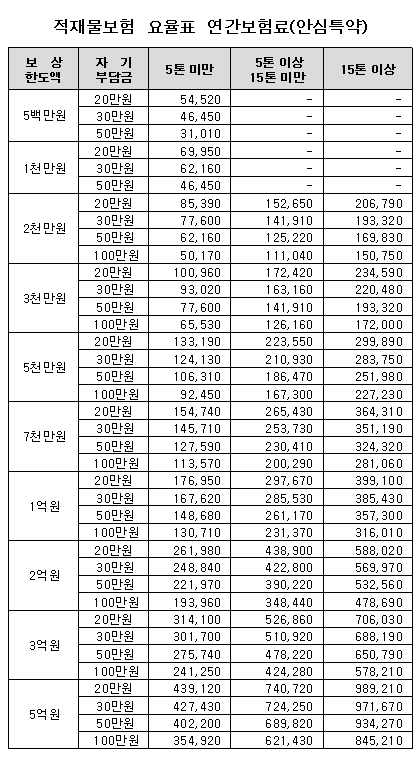 적재물보험 요율표 연간보험료(안심특약)

| 보 상 한도액 | 자 기 부담금 | 5톤 미만 | 5톤 이상 15톤 미만 | 15톤 이상 |
|---|---|---|---|---|
| 5백만원 | 20만원 | 54,520 | - | - |
| | 30만원 | 46,450 | - | - |
| | 50만원 | 31,010 | - | - |
| 1천만원 | 20만원 | 69,950 | - | - |
| | 30만원 | 62,160 | - | - |
| | 50만원 | 46,450 | - | - |
| 2천만원 | 20만원 | 85,390 | 152,650 | 206,790 |
| | 30만원 | 77,600 | 141,910 | 193,320 |
| | 50만원 | 62,160 | 125,220 | 169,830 |
| | 100만원 | 50,170 | 111,040 | 150,750 |
| 3천만원 | 20만원 | 100,960 | 172,420 | 234,590 |
| | 30만원 | 93,020 | 163,160 | 220,480 |
| | 50만원 | 77,600 | 141,910 | 193,320 |
| | 100만원 | 65,530 | 126,160 | 172,000 |
| 5천만원 | 20만원 | 133,190 | 223,550 | 299,890 |
| | 30만원 | 124,130 | 210,930 | 283,750 |
| | 50만원 | 106,310 | 186,470 | 251,980 |
| | 100만원 | 92,450 | 167,300 | 227,230 |
| 7천만원 | 20만원 | 154,740 | 265,430 | 364,310 |
| | 30만원 | 145,710 | 253,730 | 351,190 |
| | 50만원 | 127,590 | 230,410 | 324,320 |
| | 100만원 | 113,570 | 200,290 | 281,060 |
| 1억원 | 20만원 | 176,950 | 297,670 | 399,100 |
| | 30만원 | 167,620 | 285,530 | 385,430 |
| | 50만원 | 148,680 | 261,170 | 357,300 |
| | 100만원 | 130,710 | 231,370 | 316,010 |
| 2억원 | 20만원 | 261,980 | 438,900 | 588,020 |
| | 30만원 | 248,840 | 422,800 | 569,970 |
| | 50만원 | 221,970 | 390,220 | 532,560 |
| | 100만원 | 193,960 | 348,440 | 478,690 |
| 3억원 | 20만원 | 314,100 | 526,860 | 706,030 |
| | 30만원 | 301,700 | 510,920 | 688,190 |
| | 50만원 | 275,740 | 478,220 | 650,790 |
| | 100만원 | 241,250 | 424,280 | 578,210 |
| 5억원 | 20만원 | 439,120 | 740,720 | 989,210 |
| | 30만원 | 427,430 | 724,250 | 971,670 |
| | 50만원 | 402,200 | 689,820 | 934,270 |
| | 100만원 | 354,920 | 621,430 | 845,210 |